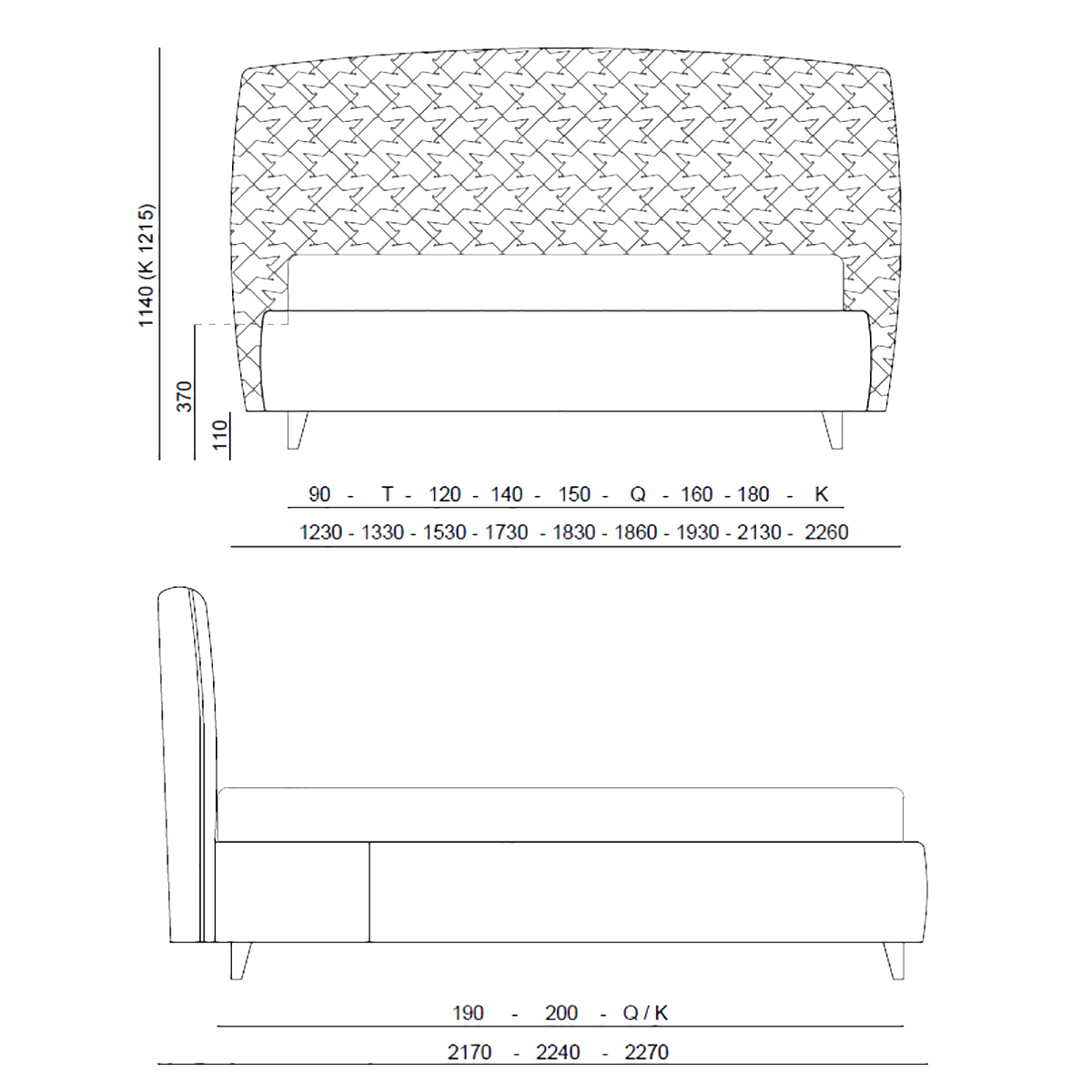 1140 (K 1215)

370

110

90 - T - 120 - 140 - 150 - Q - 160 - 180 - K

1230 - 1330 - 1530 - 1730 - 1830 - 1860 - 1930 - 2130 - 2260

190 - 200 - Q / K

2170 - 2240 - 2270